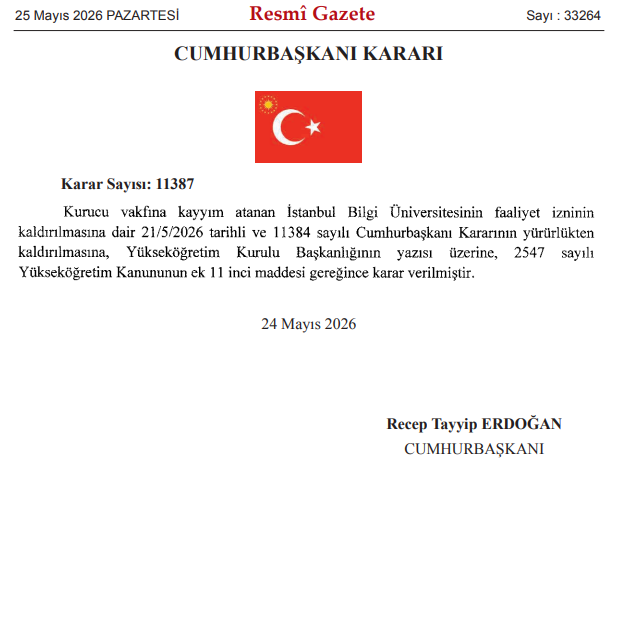 25 Mayıs 2026 PAZARTESİ
Resmî Gazete
Sayı : 33264

CUMHURBAŞKANI KARARI

Karar Sayısı: 11387

Kurucu vakfına kayyım atanan İstanbul Bilgi Üniversitesinin faaliyet izninin kaldırılmasına dair 21/5/2026 tarihli ve 11384 sayılı Cumhurbaşkanı Kararının yürürlükten kaldırılmasına, Yükseköğretim Kurulu Başkanlığının yazısı üzerine, 2547 sayılı Yükseköğretim Kanununun ek 11 inci maddesi gereğince karar verilmiştir.

24 Mayıs 2026

Recep Tayyip ERDOĞAN
CUMHURBAŞKANI